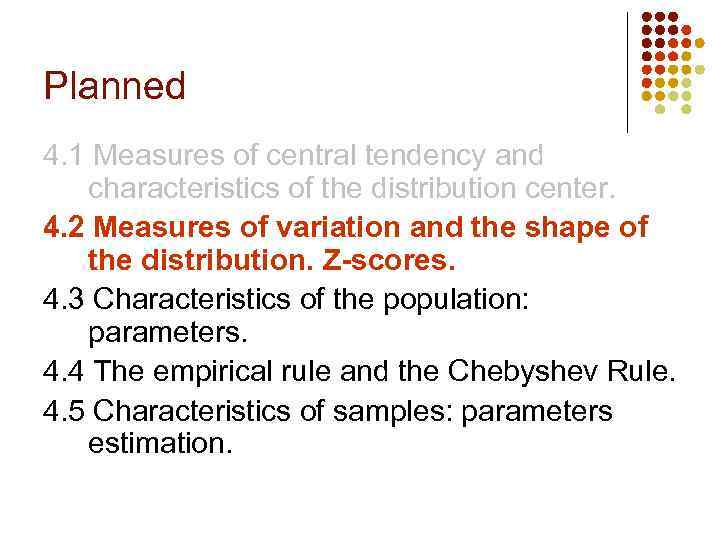 Planned

4.1 Measures of central tendency and characteristics of the distribution center.

4.2 Measures of variation and the shape of the distribution. Z-scores.

4.3 Characteristics of the population: parameters.

4.4 The empirical rule and the Chebyshev Rule.

4.5 Characteristics of samples: parameters estimation.